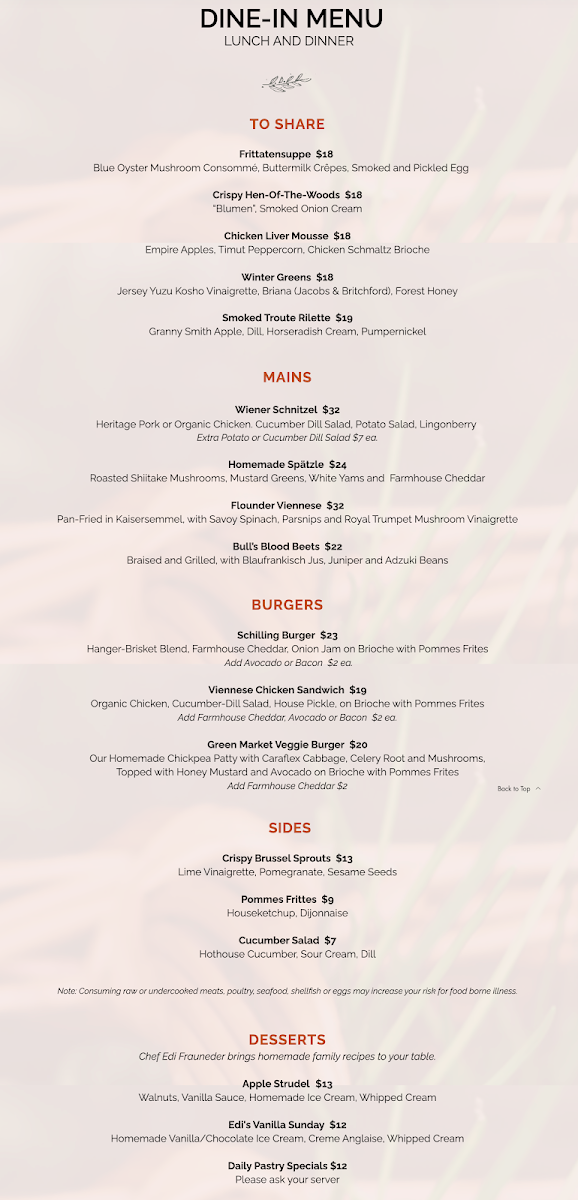 DINE-IN MENU
LUNCH AND DINNER

TO SHARE

Frittatensuppe $18
Blue Oyster Mushroom Consommé, Buttermilk Crêpes, Smoked and Pickled Egg

Crispy Hen-Of-The-Woods $18
"Blumen", Smoked Onion Cream

Chicken Liver Mousse $18
Empire Apples, Timut Peppercorn, Chicken Schmaltz Brioche

Winter Greens $18
Jersey Yuzu Kosho Vinaigrette, Briana (Jacobs & Britchford), Forest Honey

Smoked Troute Rilette $19
Granny Smith Apple, Dill, Horseradish Cream, Pumpernickel

MAINS

Wiener Schnitzel $32
Heritage Pork or Organic Chicken. Cucumber Dill Salad, Potato Salad, Lingonberry
Extra Potato or Cucumber Dill Salad $7 ea.

Homemade Spätzle $24
Roasted Shiitake Mushrooms, Mustard Greens, White Yams and Farmhouse Cheddar

Flounder Viennese $32
Pan-Fried in Kaisersemmel, with Savoy Spinach, Parsnips and Royal Trumpet Mushroom Vinaigrette

Bull's Blood Beets $22
Braised and Grilled, with Blaufrankisch Jus, Juniper and Adzuki Beans

BURGERS

Schilling Burger $23
Hanger-Brisket Blend, Farmhouse Cheddar, Onion Jam on Brioche with Pommes Frites
Add Avocado or Bacon $2 ea.

Viennese Chicken Sandwich $19
Organic Chicken, Cucumber-Dill Salad, House Pickle, on Brioche with Pommes Frites
Add Farmhouse Cheddar, Avocado or Bacon $2 ea.

Green Market Veggie Burger $20
Our Homemade Chickpea Patty with Caraflex Cabbage, Celery Root and Mushrooms, Topped with Honey Mustard and Avocado on Brioche with Pommes Frites
Add Farmhouse Cheddar $2

Back to Top

SIDES

Crispy Brussel Sprouts $13
Lime Vinaigrette, Pomegranate, Sesame Seeds

Pommes Frittes $9
Houseketchup, Dijonnaise

Cucumber Salad $7
Hothouse Cucumber, Sour Cream, Dill

Note: Consuming raw or undercooked meats, poultry, seafood, shellfish or eggs may increase your risk for food borne illness.

DESSERTS
Chef Edi Frauneder brings homemade family recipes to your table.

Apple Strudel $13
Walnuts, Vanilla Sauce, Homemade Ice Cream, Whipped Cream

Edi's Vanilla Sunday $12
Homemade Vanilla/Chocolate Ice Cream, Creme Anglaise, Whipped Cream

Daily Pastry Specials $12
Please ask your server